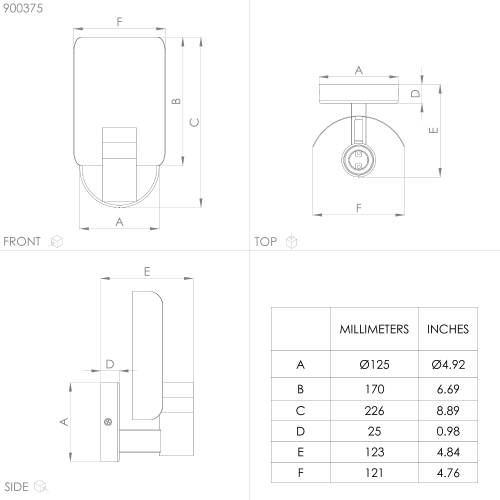 900375

F

B

C

A

FRONT

A

D

E

F

TOP

E

D

A

SIDE

|  | MILLIMETERS | INCHES |
|---|---|---|
| A | Ø125 | Ø4.92 |
| B | 170 | 6.69 |
| C | 226 | 8.89 |
| D | 25 | 0.98 |
| E | 123 | 4.84 |
| F | 121 | 4.76 |